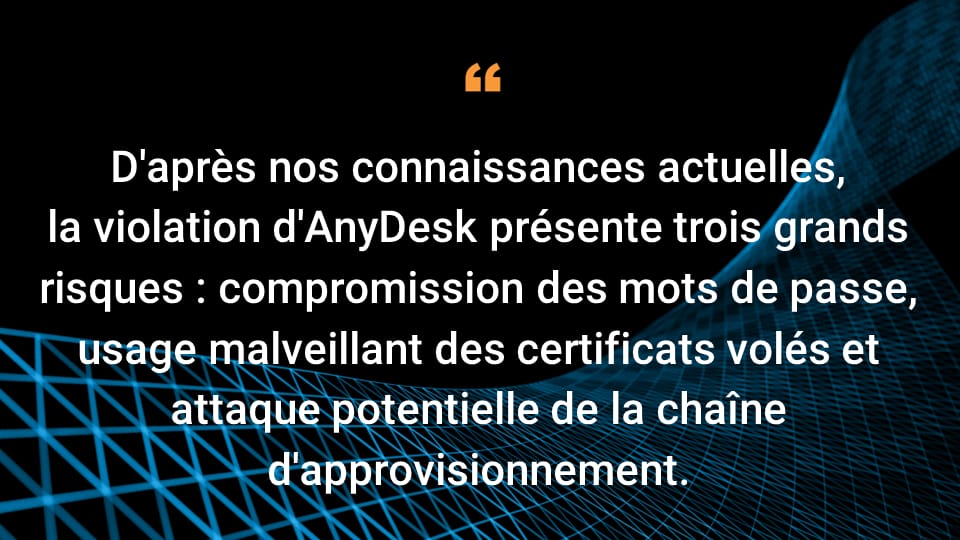 “

D'après nos connaissances actuelles, la violation d'AnyDesk présente trois grands risques : compromission des mots de passe, usage malveillant des certificats volés et attaque potentielle de la chaîne d'approvisionnement.